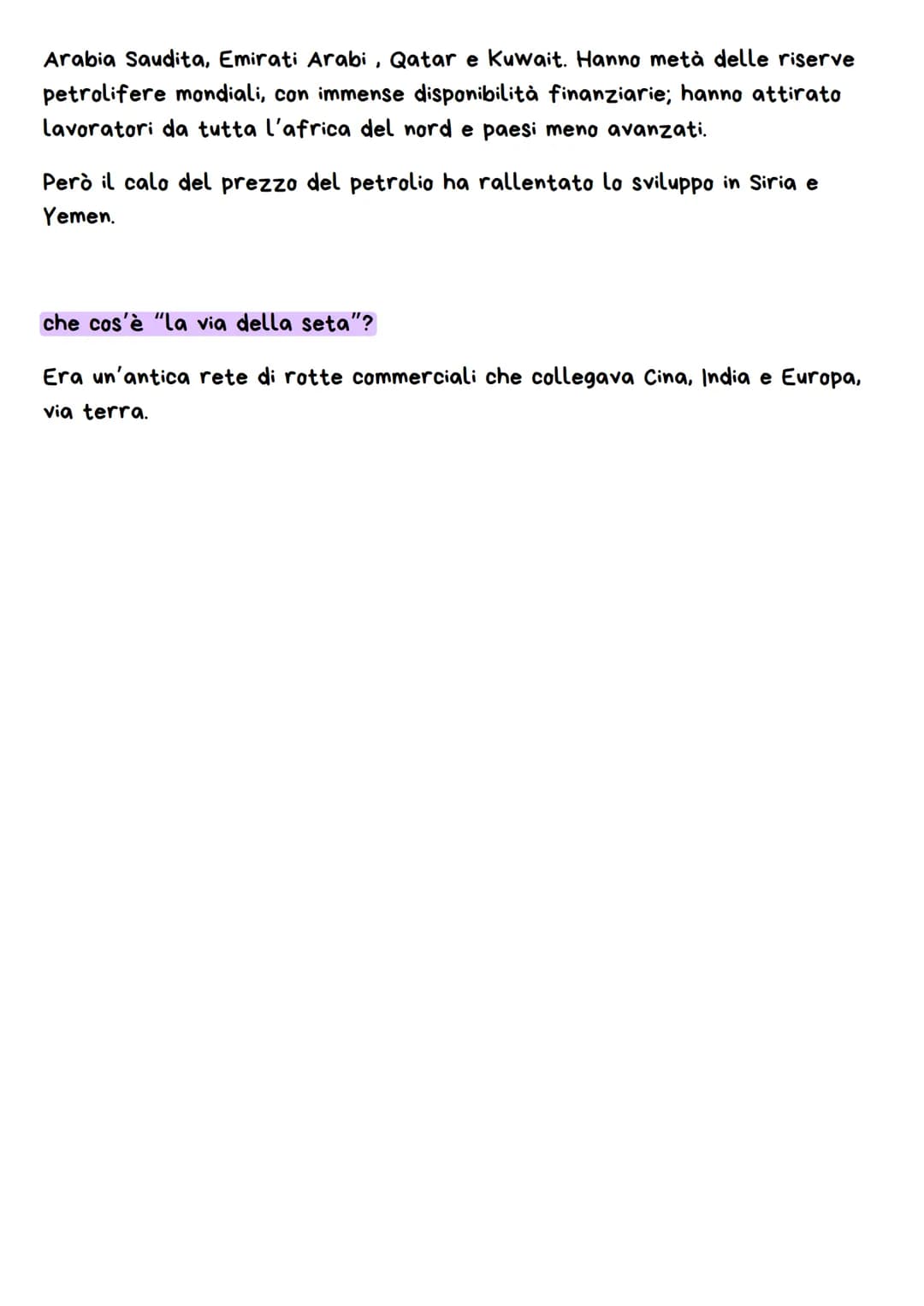 Arabia Saudita, Emirati Arabi , Qatar e Kuwait. Hanno metà delle riserve petrolifere mondiali, con immense disponibilità finanziarie; hanno attirato lavoratori da tutta l'africa del nord e paesi meno avanzati.

Però il calo del prezzo del petrolio ha rallentato lo sviluppo in Siria e Yemen.

che cos'è "la via della seta"?

Era un'antica rete di rotte commerciali che collegava Cina, India e Europa, via terra.